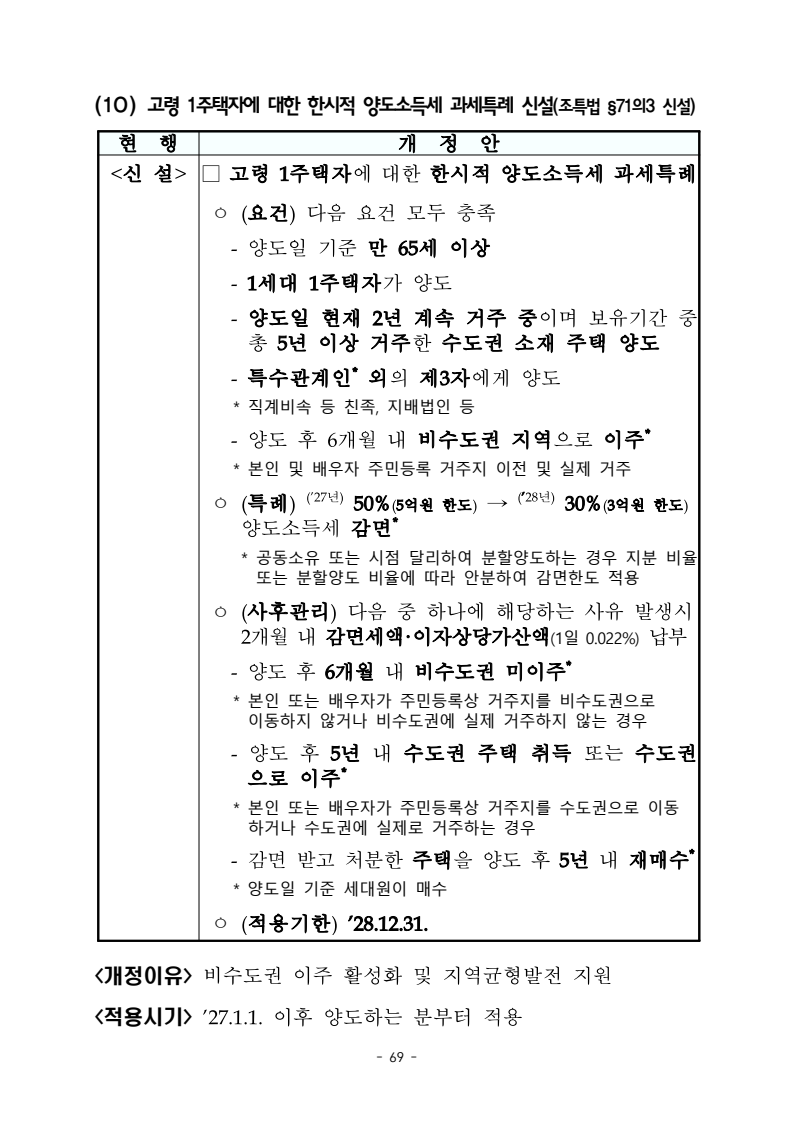 (10) 고령 1주택자에 대한 한시적 양도소득세 과세특례 신설(조특법 §71의3 신설)

| 현 행 | 개 정 안 |
|---|---|
| <신 설> | □ 고령 1주택자에 대한 한시적 양도소득세 과세특례<br>○ (요건) 다음 요건 모두 충족<br>- 양도일 기준 만 65세 이상<br>- 1세대 1주택자가 양도<br>- 양도일 현재 2년 계속 거주 중이며 보유기간 중 총 5년 이상 거주한 수도권 소재 주택 양도<br>- 특수관계인* 외의 제3자에게 양도<br>* 직계비속 등 친족, 지배법인 등<br>- 양도 후 6개월 내 비수도권 지역으로 이주*<br>* 본인 및 배우자 주민등록 거주지 이전 및 실제 거주<br>○ (특례) ('27년) 50%(5억원 한도) → ('28년) 30%(3억원 한도) 양도소득세 감면*<br>* 공동소유 또는 시점 달리하여 분할양도하는 경우 지분 비율 또는 분할양도 비율에 따라 안분하여 감면한도 적용<br>○ (사후관리) 다음 중 하나에 해당하는 사유 발생시 2개월 내 감면세액·이자상당가산액(1일 0.022%) 납부<br>- 양도 후 6개월 내 비수도권 미이주*<br>* 본인 또는 배우자가 주민등록상 거주지를 비수도권으로 이동하지 않거나 비수도권에 실제 거주하지 않는 경우<br>- 양도 후 5년 내 수도권 주택 취득 또는 수도권으로 이주*<br>* 본인 또는 배우자가 주민등록상 거주지를 수도권으로 이동하거나 수도권에 실제로 거주하는 경우<br>- 감면 받고 처분한 주택을 양도 후 5년 내 재매수*<br>* 양도일 기준 세대원이 매수<br>○ (적용기한) '28.12.31. |

<개정이유> 비수도권 이주 활성화 및 지역균형발전 지원

<적용시기> '27.1.1. 이후 양도하는 분부터 적용

- 69 -